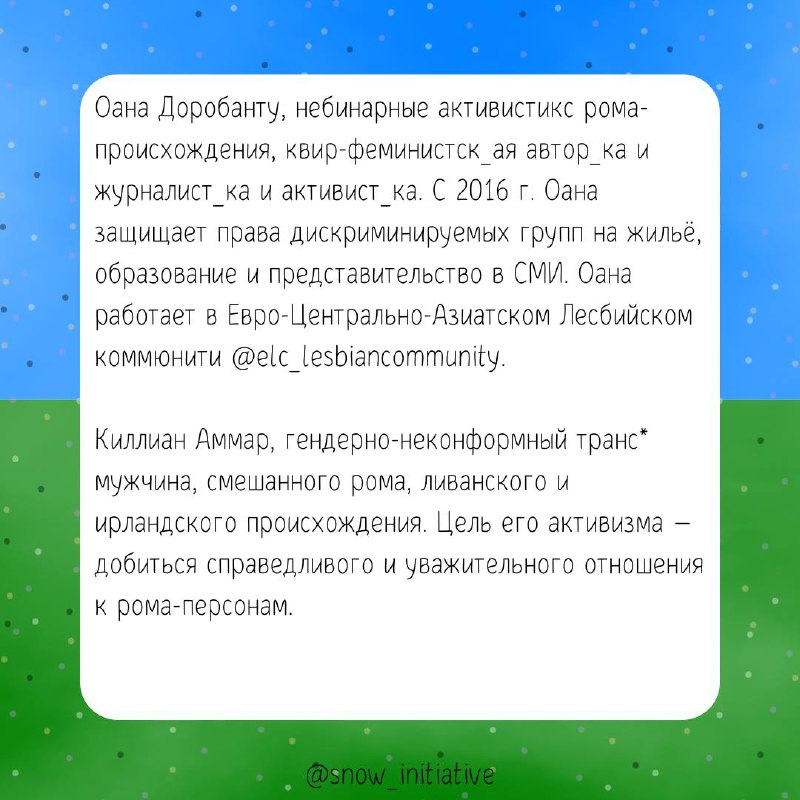 Оана Доробанту, небинарные активистикс рома-происхождения, квир-феминистск_ая автор_ка и журналист_ка и активист_ка. С 2016 г. Оана защищает права дискриминируемых групп на жильё, образование и представительство в СМИ. Оана работает в Евро-Центрально-Азиатском Лесбийском коммюнити @elc_lesbiancommunity.

Киллиан Аммар, гендерно-неконформный транс* мужчина, смешанного рома, ливанского и ирландского происхождения. Цель его активизма — добиться справедливого и уважительного отношения к рома-персонам.

@snow_initiative